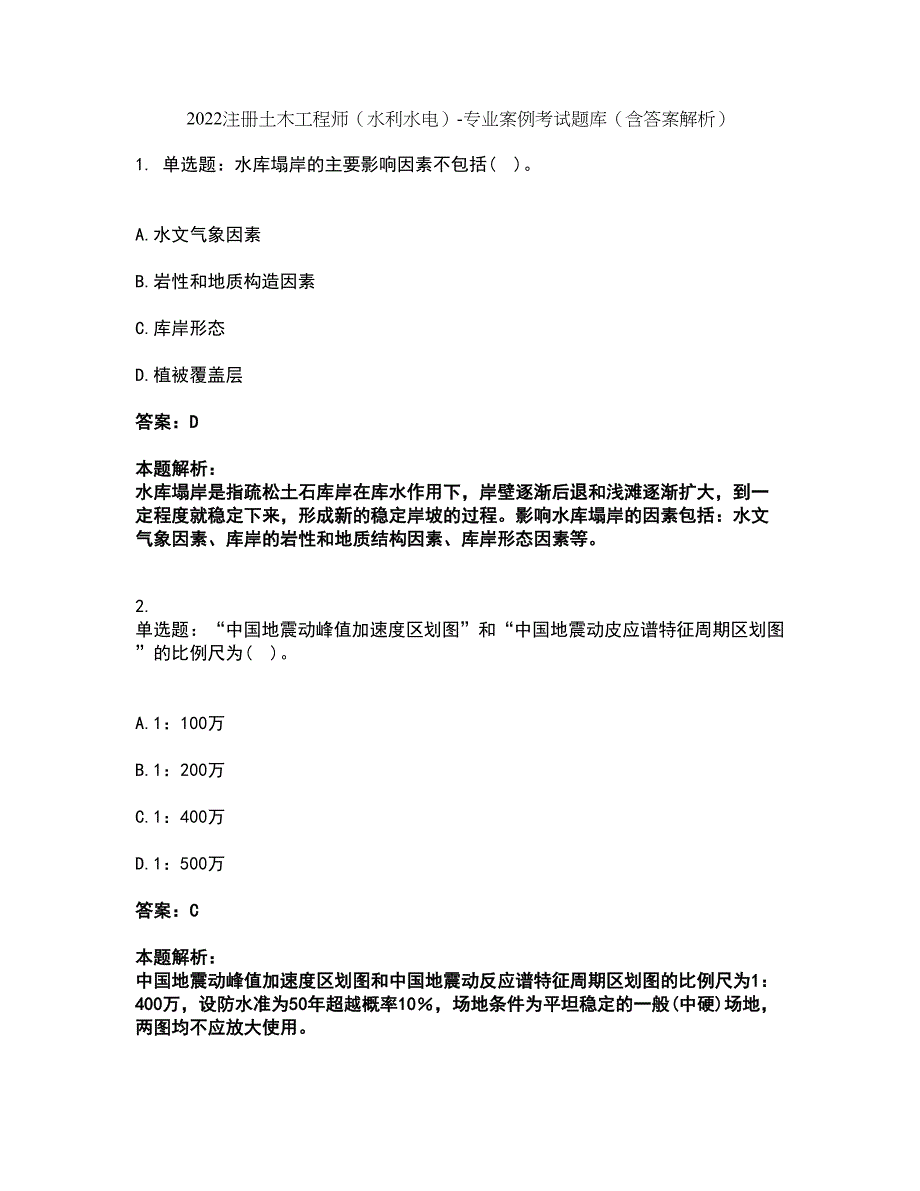 2022注册土木工程师（水利水电）-专业案例考试题库（含答案解析）

1. 单选题：水库塌岸的主要影响因素不包括（ ）。

A.水文气象因素

B.岩性和地质构造因素

C.库岸形态

D.植被覆盖层

答案：D

本题解析：
水库塌岸是指疏松土石库岸在库水作用下，岸壁逐渐后退和浅滩逐渐扩大，到一定程度就稳定下来，形成新的稳定岸坡的过程。影响水库塌岸的因素包括：水文气象因素、库岸的岩性和地质结构因素、库岸形态因素等。

2.
单选题：“中国地震动峰值加速度区划图”和“中国地震动皮应谱特征周期区划图”的比例尺为（ ）。

A.1：100万

B.1：200万

C.1：400万

D.1：500万

答案：C

本题解析：
中国地震动峰值加速度区划图和中国地震动反应谱特征周期区划图的比例尺为1：400万，设防水准为50年超越概率10%，场地条件为平坦稳定的一般(中硬)场地，两图均不应放大使用。